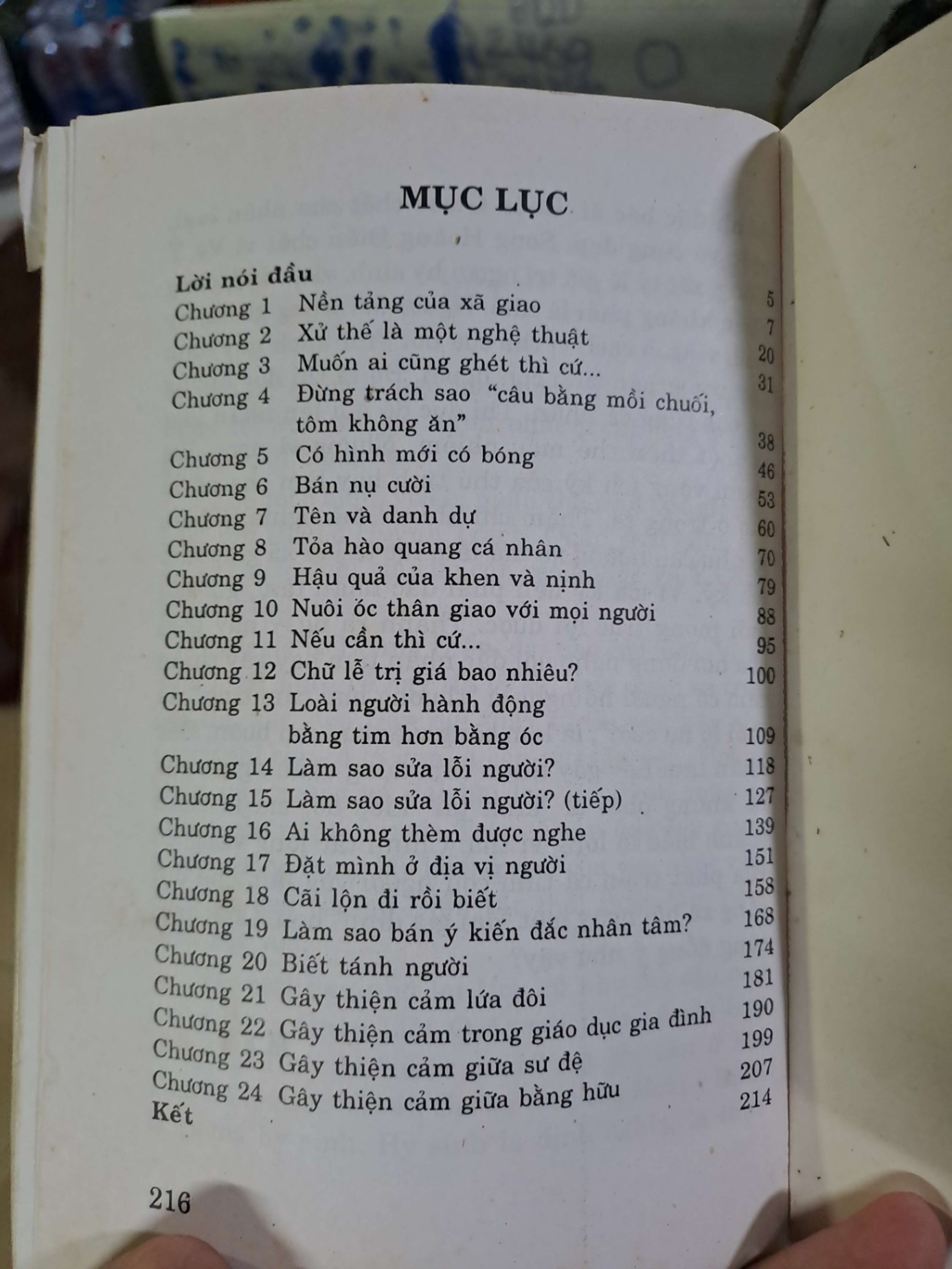 MỤC LỤC

Lời nói đầu 5
Chương 1 Nền tảng của xã giao 7
Chương 2 Xử thế là một nghệ thuật 20
Chương 3 Muốn ai cũng ghét thì cứ... 31
Chương 4 Đừng trách sao "câu bằng mồi chuối, tôm không ăn" 38
Chương 5 Có hình mới có bóng 46
Chương 6 Bán nụ cười 53
Chương 7 Tên và danh dự 60
Chương 8 Tỏa hào quang cá nhân 70
Chương 9 Hậu quả của khen và nịnh 79
Chương 10 Nuôi óc thân giao với mọi người 88
Chương 11 Nếu cần thì cứ... 95
Chương 12 Chữ lễ trị giá bao nhiêu? 100
Chương 13 Loài người hành động bằng tim hơn bằng óc 109
Chương 14 Làm sao sửa lỗi người? 118
Chương 15 Làm sao sửa lỗi người? (tiếp) 127
Chương 16 Ai không thèm được nghe 139
Chương 17 Đặt mình ở địa vị người 151
Chương 18 Cãi lộn đi rồi biết 158
Chương 19 Làm sao bán ý kiến đắc nhân tâm? 168
Chương 20 Biết tánh người 174
Chương 21 Gây thiện cảm lứa đôi 181
Chương 22 Gây thiện cảm trong giáo dục gia đình 190
Chương 23 Gây thiện cảm giữa sư đệ 199
Chương 24 Gây thiện cảm giữa bằng hữu 207
Kết 214

216